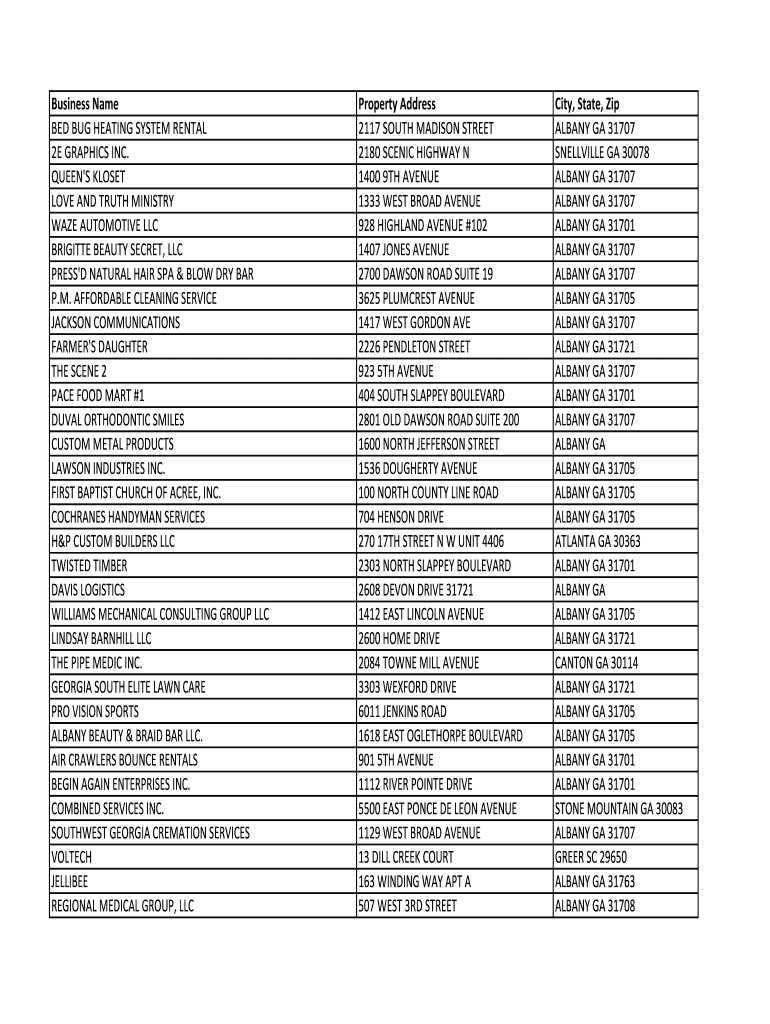 | Business Name | Property Address | City, State, Zip |
|---|---|---|
| BED BUG HEATING SYSTEM RENTAL | 2117 SOUTH MADISON STREET | ALBANY GA 31707 |
| 2E GRAPHICS INC. | 2180 SCENIC HIGHWAY N | SNELLVILLE GA 30078 |
| QUEEN'S KLOSET | 1400 9TH AVENUE | ALBANY GA 31707 |
| LOVE AND TRUTH MINISTRY | 1333 WEST BROAD AVENUE | ALBANY GA 31707 |
| WAZE AUTOMOTIVE LLC | 928 HIGHLAND AVENUE #102 | ALBANY GA 31701 |
| BRIGITTE BEAUTY SECRET, LLC | 1407 JONES AVENUE | ALBANY GA 31707 |
| PRESS'D NATURAL HAIR SPA & BLOW DRY BAR | 2700 DAWSON ROAD SUITE 19 | ALBANY GA 31707 |
| P.M. AFFORDABLE CLEANING SERVICE | 3625 PLUMCREST AVENUE | ALBANY GA 31705 |
| JACKSON COMMUNICATIONS | 1417 WEST GORDON AVE | ALBANY GA 31707 |
| FARMER'S DAUGHTER | 2226 PENDLETON STREET | ALBANY GA 31721 |
| THE SCENE 2 | 923 5TH AVENUE | ALBANY GA 31707 |
| PACE FOOD MART #1 | 404 SOUTH SLAPPEY BOULEVARD | ALBANY GA 31701 |
| DUVAL ORTHODONTIC SMILES | 2801 OLD DAWSON ROAD SUITE 200 | ALBANY GA 31707 |
| CUSTOM METAL PRODUCTS | 1600 NORTH JEFFERSON STREET | ALBANY GA |
| LAWSON INDUSTRIES INC. | 1536 DOUGHERTY AVENUE | ALBANY GA 31705 |
| FIRST BAPTIST CHURCH OF ACREE, INC. | 100 NORTH COUNTY LINE ROAD | ALBANY GA 31705 |
| COCHRANES HANDYMAN SERVICES | 704 HENSON DRIVE | ALBANY GA 31705 |
| H&P CUSTOM BUILDERS LLC | 270 17TH STREET N W UNIT 4406 | ATLANTA GA 30363 |
| TWISTED TIMBER | 2303 NORTH SLAPPEY BOULEVARD | ALBANY GA 31701 |
| DAVIS LOGISTICS | 2608 DEVON DRIVE 31721 | ALBANY GA |
| WILLIAMS MECHANICAL CONSULTING GROUP LLC | 1412 EAST LINCOLN AVENUE | ALBANY GA 31705 |
| LINDSAY BARNHILL LLC | 2600 HOME DRIVE | ALBANY GA 31721 |
| THE PIPE MEDIC INC. | 2084 TOWNE MILL AVENUE | CANTON GA 30114 |
| GEORGIA SOUTH ELITE LAWN CARE | 3303 WEXFORD DRIVE | ALBANY GA 31721 |
| PRO VISION SPORTS | 6011 JENKINS ROAD | ALBANY GA 31705 |
| ALBANY BEAUTY & BRAID BAR LLC. | 1618 EAST OGLETHORPE BOULEVARD | ALBANY GA 31705 |
| AIR CRAWLERS BOUNCE RENTALS | 901 5TH AVENUE | ALBANY GA 31701 |
| BEGIN AGAIN ENTERPRISES INC. | 1112 RIVER POINTE DRIVE | ALBANY GA 31701 |
| COMBINED SERVICES INC. | 5500 EAST PONCE DE LEON AVENUE | STONE MOUNTAIN GA 30083 |
| SOUTHWEST GEORGIA CREMATION SERVICES | 1129 WEST BROAD AVENUE | ALBANY GA 31707 |
| VOLTECH | 13 DILL CREEK COURT | GREER SC 29650 |
| JELLIBEE | 163 WINDING WAY APT A | ALBANY GA 31763 |
| REGIONAL MEDICAL GROUP, LLC | 507 WEST 3RD STREET | ALBANY GA 31708 |